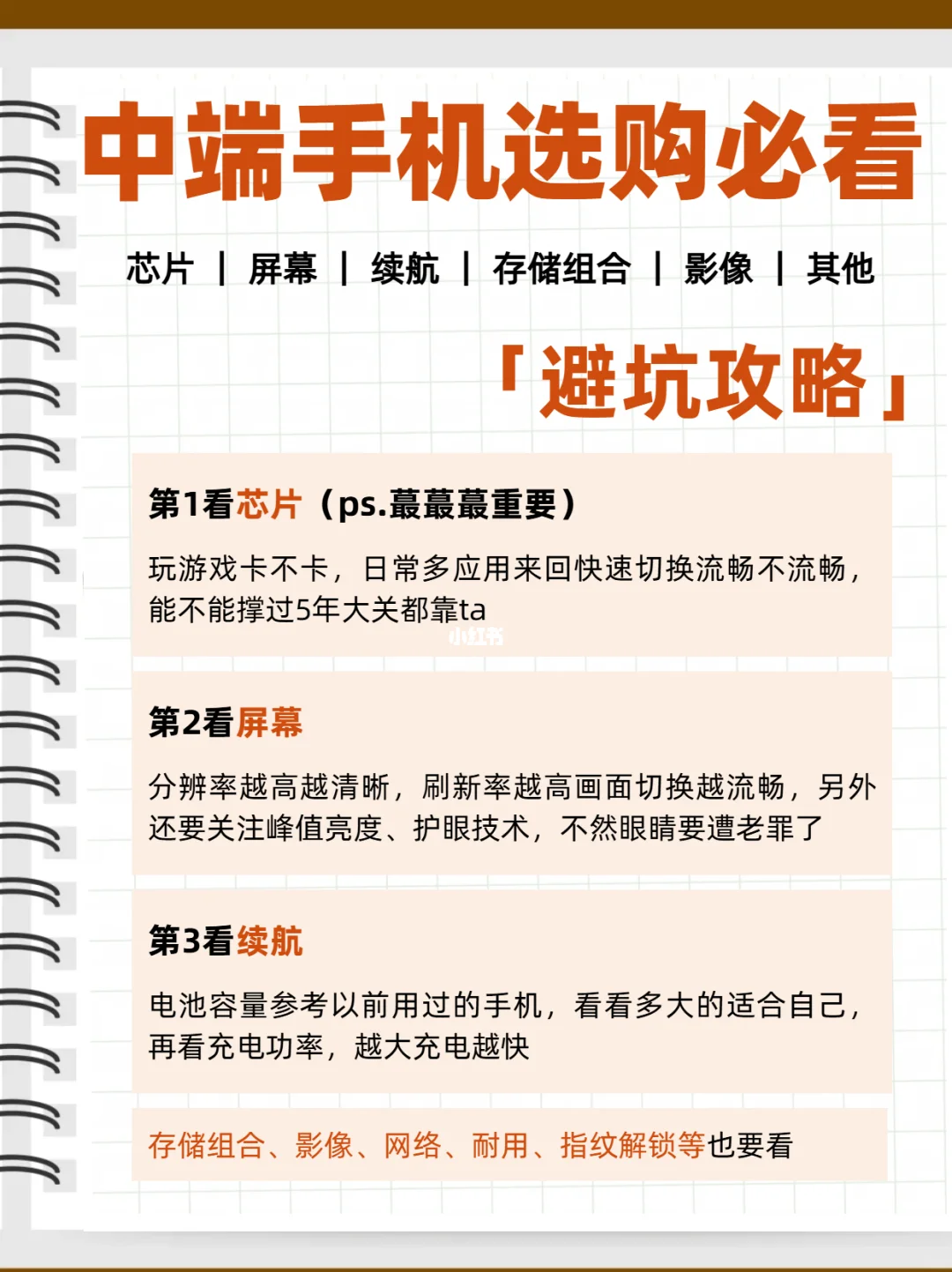 中端手机选购必看

芯片 | 屏幕 | 续航 | 存储组合 | 影像 | 其他

「避坑攻略」

第1看芯片（ps.蕞蕞蕞重要）

玩游戏卡不卡，日常多应用来回快速切换流畅不流畅，能不能撑过5年大关都靠ta

小红书

第2看屏幕

分辨率越高越清晰，刷新率越高画面切换越流畅，另外还要关注峰值亮度、护眼技术，不然眼睛要遭老罪了

第3看续航

电池容量参考以前用过的手机，看看多大的适合自己，再看充电功率，越大充电越快

存储组合、影像、网络、耐用、指纹解锁等也要看